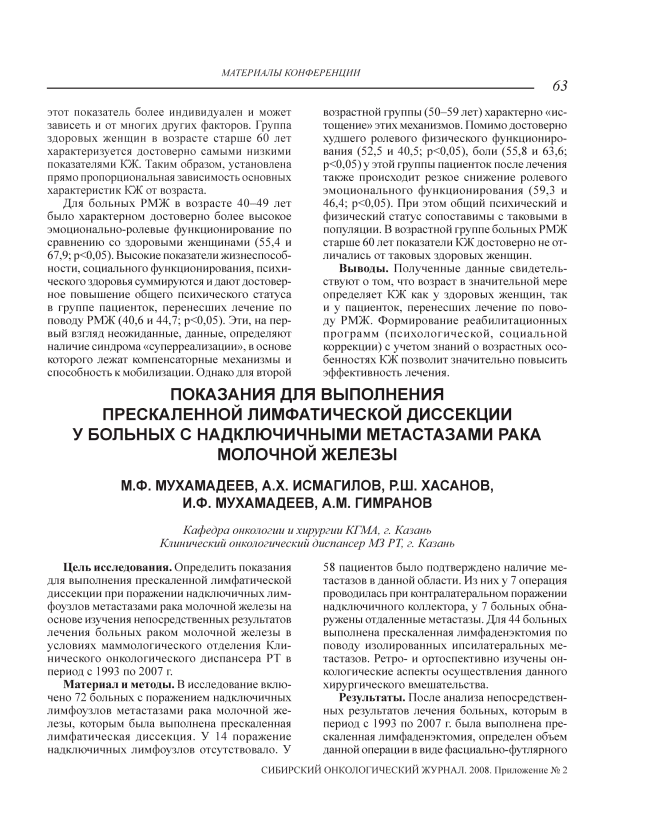 МАТЕРИАЛЫ КОНФЕРЕНЦИИ

63

этот показатель более индивидуален и может зависеть и от многих других факторов. Группа здоровых женщин в возрасте старше 60 лет характеризуется достоверно самыми низкими показателями КЖ. Таким образом, установлена прямо пропорциональная зависимость основных характеристик КЖ от возраста.

Для больных РМЖ в возрасте 40–49 лет было характерном достоверно более высокое эмоционально-ролевые функционирование по сравнению со здоровыми женщинами (55,4 и 67,9; p<0,05). Высокие показатели жизнеспособности, социального функционирования, психического здоровья суммируются и дают достоверное повышение общего психического статуса в группе пациенток, перенесших лечение по поводу РМЖ (40,6 и 44,7; p<0,05). Эти, на первый взгляд неожиданные, данные, определяют наличие синдрома «суперреализации», в основе которого лежат компенсаторные механизмы и способность к мобилизации. Однако для второй возрастной группы (50–59 лет) характерно «истощение» этих механизмов. Помимо достоверно худшего ролевого физического функционирования (52,5 и 40,5; p<0,05), боли (55,8 и 63,6; p<0,05) у этой группы пациенток после лечения также происходит резкое снижение ролевого эмоционального функционирования (59,3 и 46,4; p<0,05). При этом общий психический и физический статус сопоставимы с таковыми в популяции. В возрастной группе больных РМЖ старше 60 лет показатели КЖ достоверно не отличались от таковых здоровых женщин.

**Выводы.** Полученные данные свидетельствуют о том, что возраст в значительной мере определяет КЖ как у здоровых женщин, так и у пациенток, перенесших лечение по поводу РМЖ. Формирование реабилитационных программ (психологической, социальной коррекции) с учетом знаний о возрастных особенностях КЖ позволит значительно повысить эффективность лечения.

ПОКАЗАНИЯ ДЛЯ ВЫПОЛНЕНИЯ ПРЕСКАЛЕННОЙ ЛИМФАТИЧЕСКОЙ ДИССЕКЦИИ У БОЛЬНЫХ С НАДКЛЮЧИЧНЫМИ МЕТАСТАЗАМИ РАКА МОЛОЧНОЙ ЖЕЛЕЗЫ

М.Ф. МУХАМАДЕЕВ, А.Х. ИСМАГИЛОВ, Р.Ш. ХАСАНОВ, И.Ф. МУХАМАДЕЕВ, А.М. ГИМРАНОВ

Кафедра онкологии и хирургии КГМА, г. Казань
Клинический онкологический диспансер МЗ РТ, г. Казань

**Цель исследования.** Определить показания для выполнения прескаленной лимфатической диссекции при поражении надключичных лимфоузлов метастазами рака молочной железы на основе изучения непосредственных результатов лечения больных раком молочной железы в условиях маммологического отделения Клинического онкологического диспансера РТ в период с 1993 по 2007 г.

**Материал и методы.** В исследование включено 72 больных с поражением надключичных лимфоузлов метастазами рака молочной железы, которым была выполнена прескаленная лимфатическая диссекция. У 14 поражение надключичных лимфоузлов отсутствовало. У 58 пациентов было подтверждено наличие метастазов в данной области. Из них у 7 операция проводилась при контралатеральном поражении надключичного коллектора, у 7 больных обнаружены отдаленные метастазы. Для 44 больных выполнена прескаленная лимфаденэктомия по поводу изолированных ипсилатеральных метастазов. Ретро- и ортоспективно изучены онкологические аспекты осуществления данного хирургического вмешательства.

**Результаты.** После анализа непосредственных результатов лечения больных, которым в период с 1993 по 2007 г. была выполнена прескаленная лимфаденэктомия, определен объем данной операции в виде фасциально-футлярного

СИБИРСКИЙ ОНКОЛОГИЧЕСКИЙ ЖУРНАЛ. 2008. Приложение № 2